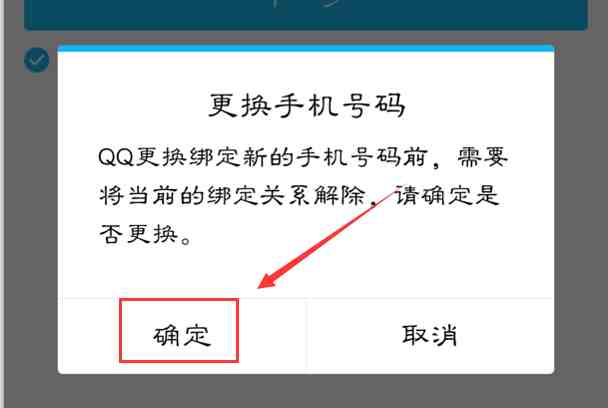 更换手机号码

QQ更换绑定新的手机号码前，需要将当前的绑定关系解除，请确定是否更换。

确定

取消